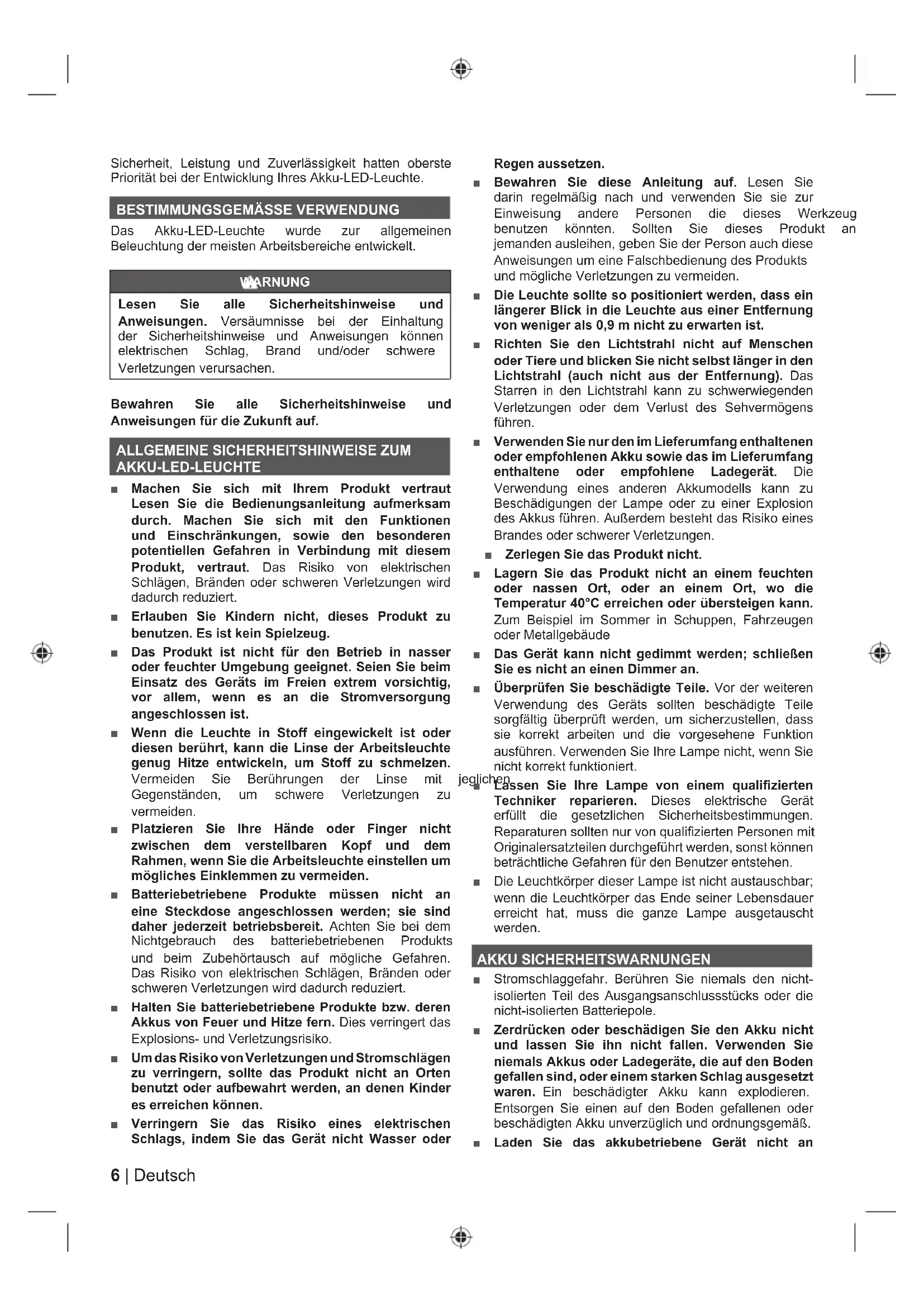 Sicherheit, Leistung und Zuverlässigkeit hatten oberste Priorität bei der Entwicklung Ihres Akku-LED-Leuchte.

BESTIMMUNGSGEMÄSSE VERWENDUNG

Das Akku-LED-Leuchte wurde zur allgemeinen Beleuchtung der meisten Arbeitsbereiche entwickelt.

WARNUNG

Lesen Sie alle Sicherheitshinweise und Anweisungen. Versäumnisse bei der Einhaltung der Sicherheitshinweise und Anweisungen können elektrischen Schlag, Brand und/oder schwere Verletzungen verursachen.

Bewahren Sie alle Sicherheitshinweise und Anweisungen für die Zukunft auf.

ALLGEMEINE SICHERHEITSHINWEISE ZUM AKKU-LED-LEUCHTE

■ Machen Sie sich mit Ihrem Produkt vertraut Lesen Sie die Bedienungsanleitung aufmerksam durch. Machen Sie sich mit den Funktionen und Einschränkungen, sowie den besonderen potentiellen Gefahren in Verbindung mit diesem Produkt, vertraut. Das Risiko von elektrischen Schlägen, Bränden oder schweren Verletzungen wird dadurch reduziert.

■ Erlauben Sie Kindern nicht, dieses Produkt zu benutzen. Es ist kein Spielzeug.

■ Das Produkt ist nicht für den Betrieb in nasser oder feuchter Umgebung geeignet. Seien Sie beim Einsatz des Geräts im Freien extrem vorsichtig, vor allem, wenn es an die Stromversorgung angeschlossen ist.

■ Wenn die Leuchte in Stoff eingewickelt ist oder diesen berührt, kann die Linse der Arbeitsleuchte genug Hitze entwickeln, um Stoff zu schmelzen. Vermeiden Sie Berührungen der Linse mit jeglichen Gegenständen, um schwere Verletzungen zu vermeiden.

■ Platzieren Sie Ihre Hände oder Finger nicht zwischen dem verstellbaren Kopf und dem Rahmen, wenn Sie die Arbeitsleuchte einstellen um mögliches Einklemmen zu vermeiden.

■ Batteriebetriebene Produkte müssen nicht an eine Steckdose angeschlossen werden; sie sind daher jederzeit betriebsbereit. Achten Sie bei dem Nichtgebrauch des batteriebetriebenen Produkts und beim Zubehörtausch auf mögliche Gefahren. Das Risiko von elektrischen Schlägen, Bränden oder schweren Verletzungen wird dadurch reduziert.

■ Halten Sie batteriebetriebene Produkte bzw. deren Akkus von Feuer und Hitze fern. Dies verringert das Explosions- und Verletzungsrisiko.

■ Um das Risiko von Verletzungen und Stromschlägen zu verringern, sollte das Produkt nicht an Orten benutzt oder aufbewahrt werden, an denen Kinder es erreichen können.

■ Verringern Sie das Risiko eines elektrischen Schlags, indem Sie das Gerät nicht Wasser oder Regen aussetzen.

■ Bewahren Sie diese Anleitung auf. Lesen Sie darin regelmäßig nach und verwenden Sie sie zur Einweisung andere Personen die dieses Werkzeug benutzen könnten. Sollten Sie dieses Produkt an jemanden ausleihen, geben Sie der Person auch diese Anweisungen um eine Falschbedienung des Produkts und mögliche Verletzungen zu vermeiden.

■ Die Leuchte sollte so positioniert werden, dass ein längerer Blick in die Leuchte aus einer Entfernung von weniger als 0,9 m nicht zu erwarten ist.

■ Richten Sie den Lichtstrahl nicht auf Menschen oder Tiere und blicken Sie nicht selbst länger in den Lichtstrahl (auch nicht aus der Entfernung). Das Starren in den Lichtstrahl kann zu schwerwiegenden Verletzungen oder dem Verlust des Sehvermögens führen.

■ Verwenden Sie nur den im Lieferumfang enthaltenen oder empfohlenen Akku sowie das im Lieferumfang enthaltene oder empfohlene Ladegerät. Die Verwendung eines anderen Akkumodells kann zu Beschädigungen der Lampe oder zu einer Explosion des Akkus führen. Außerdem besteht das Risiko eines Brandes oder schwerer Verletzungen.

■ Zerlegen Sie das Produkt nicht.

■ Lagern Sie das Produkt nicht an einem feuchten oder nassen Ort, oder an einem Ort, wo die Temperatur 40°C erreichen oder übersteigen kann. Zum Beispiel im Sommer in Schuppen, Fahrzeugen oder Metallgebäude

■ Das Gerät kann nicht gedimmt werden; schließen Sie es nicht an einen Dimmer an.

■ Überprüfen Sie beschädigte Teile. Vor der weiteren Verwendung des Geräts sollten beschädigte Teile sorgfältig überprüft werden, um sicherzustellen, dass sie korrekt arbeiten und die vorgesehene Funktion ausführen. Verwenden Sie Ihre Lampe nicht, wenn Sie nicht korrekt funktioniert.

■ Lassen Sie Ihre Lampe von einem qualifizierten Techniker reparieren. Dieses elektrische Gerät erfüllt die gesetzlichen Sicherheitsbestimmungen. Reparaturen sollten nur von qualifizierten Personen mit Originalersatzteilen durchgeführt werden, sonst können beträchtliche Gefahren für den Benutzer entstehen.

■ Die Leuchtkörper dieser Lampe ist nicht austauschbar; wenn die Leuchtkörper das Ende seiner Lebensdauer erreicht hat, muss die ganze Lampe ausgetauscht werden.

AKKU SICHERHEITSWARNUNGEN

■ Stromschlaggefahr. Berühren Sie niemals den nicht-isolierten Teil des Ausgangsanschlussstücks oder die nicht-isolierten Batteriepole.

■ Zerdrücken oder beschädigen Sie den Akku nicht und lassen Sie ihn nicht fallen. Verwenden Sie niemals Akkus oder Ladegeräte, die auf den Boden gefallen sind, oder einem starken Schlag ausgesetzt waren. Ein beschädigter Akku kann explodieren. Entsorgen Sie einen auf den Boden gefallenen oder beschädigten Akku unverzüglich und ordnungsgemäß.

■ Laden Sie das akkubetriebene Gerät nicht an

6 | Deutsch